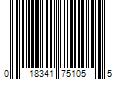 0 18341 75105 5